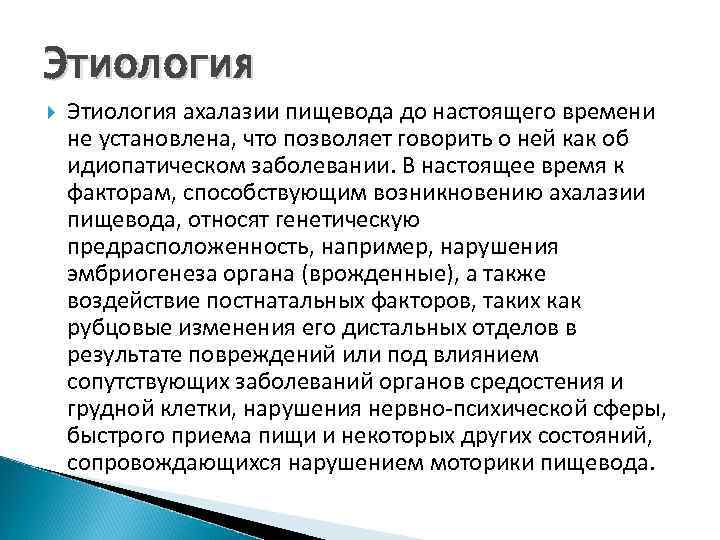 Этиология

Этиология ахалазии пищевода до настоящего времени не установлена, что позволяет говорить о ней как об идиопатическом заболевании. В настоящее время к факторам, способствующим возникновению ахалазии пищевода, относят генетическую предрасположенность, например, нарушения эмбриогенеза органа (врожденные), а также воздействие постнатальных факторов, таких как рубцовые изменения его дистальных отделов в результате повреждений или под влиянием сопутствующих заболеваний органов средостения и грудной клетки, нарушения нервно-психической сферы, быстрого приема пищи и некоторых других состояний, сопровождающихся нарушением моторики пищевода.